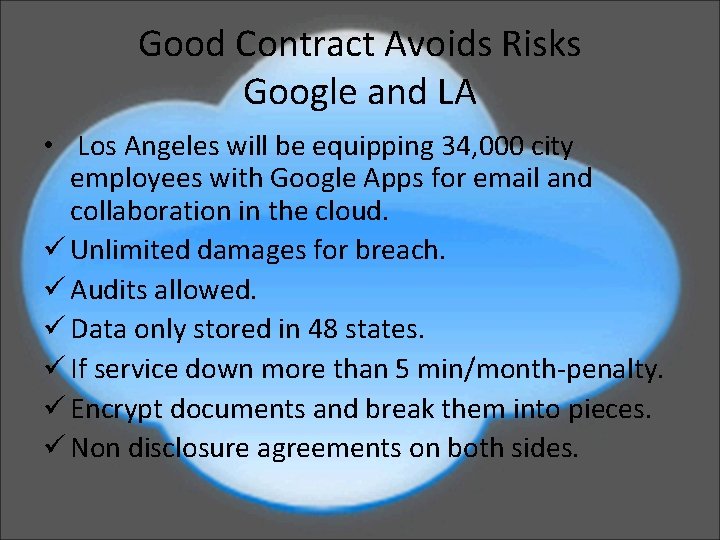 Good Contract Avoids Risks
Google and LA

• Los Angeles will be equipping 34,000 city employees with Google Apps for email and collaboration in the cloud.
✓ Unlimited damages for breach.
✓ Audits allowed.
✓ Data only stored in 48 states.
✓ If service down more than 5 min/month-penalty.
✓ Encrypt documents and break them into pieces.
✓ Non disclosure agreements on both sides.